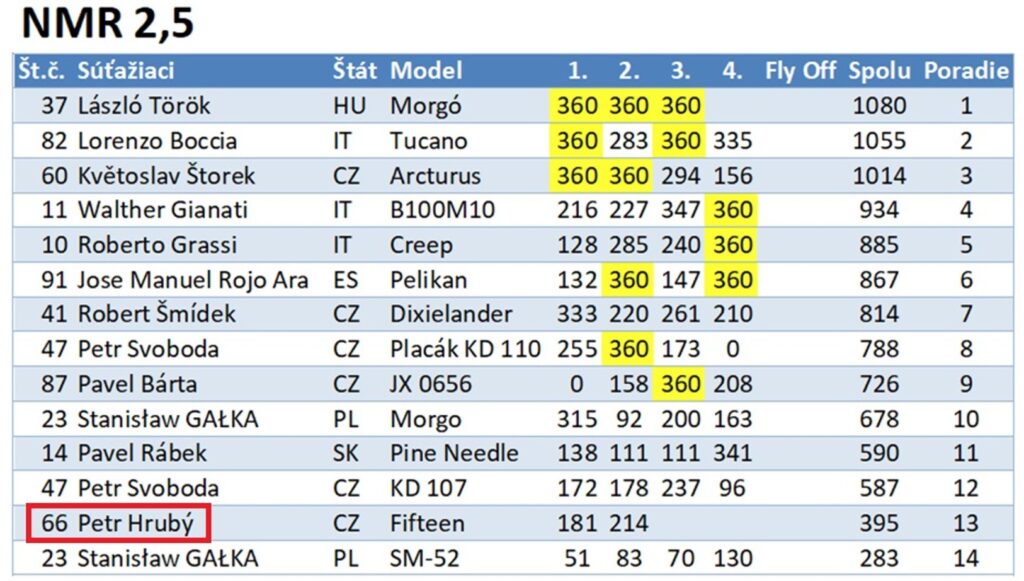 NMR 2,5

| Št.č. | Súťažiaci | Štát | Model | 1. | 2. | 3. | 4. | Fly Off | Spolu | Poradie |
|---|---|---|---|---|---|---|---|---|---|---|
| 37 | László Török | HU | Morgó | 360 | 360 | 360 | | | 1080 | 1 |
| 82 | Lorenzo Boccia | IT | Tucano | 360 | 283 | 360 | 335 | | 1055 | 2 |
| 60 | Květoslav Štorek | CZ | Arcturus | 360 | 360 | 294 | 156 | | 1014 | 3 |
| 11 | Walther Gianati | IT | B100M10 | 216 | 227 | 347 | 360 | | 934 | 4 |
| 10 | Roberto Grassi | IT | Creep | 128 | 285 | 240 | 360 | | 885 | 5 |
| 91 | Jose Manuel Rojo Ara | ES | Pelikan | 132 | 360 | 147 | 360 | | 867 | 6 |
| 41 | Robert Šmídek | CZ | Dixielander | 333 | 220 | 261 | 210 | | 814 | 7 |
| 47 | Petr Svoboda | CZ | Placák KD 110 | 255 | 360 | 173 | 0 | | 788 | 8 |
| 87 | Pavel Bárta | CZ | JX 0656 | 0 | 158 | 360 | 208 | | 726 | 9 |
| 23 | Stanisław GAŁKA | PL | Morgo | 315 | 92 | 200 | 163 | | 678 | 10 |
| 14 | Pavel Rábek | SK | Pine Needle | 138 | 111 | 111 | 341 | | 590 | 11 |
| 47 | Petr Svoboda | CZ | KD 107 | 172 | 178 | 237 | 96 | | 587 | 12 |
| 66 | Petr Hrubý | CZ | Fifteen | 181 | 214 | | | | 395 | 13 |
| 23 | Stanisław GAŁKA | PL | SM-52 | 51 | 83 | 70 | 130 | | 283 | 14 |